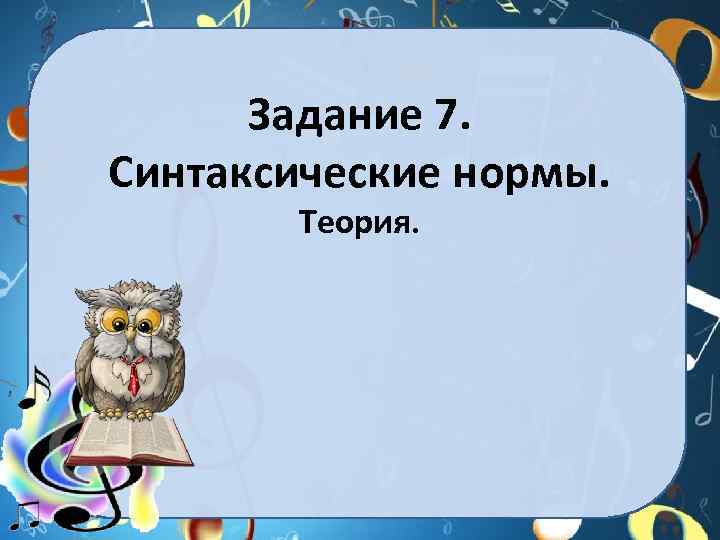 Задание 7.
Синтаксические нормы.
Теория.